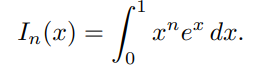 $I_n(x) = \int_0^1 x^n e^x \, dx.$